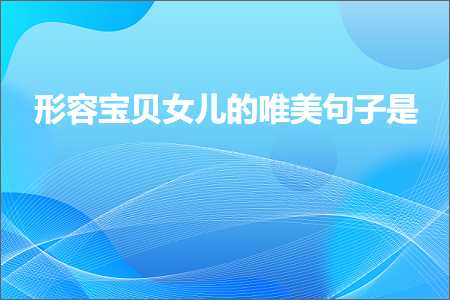 形容宝贝女儿的唯美句子是